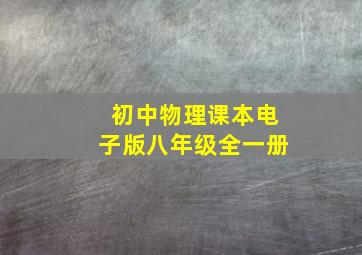 初中物理课本电子版八年级全一册